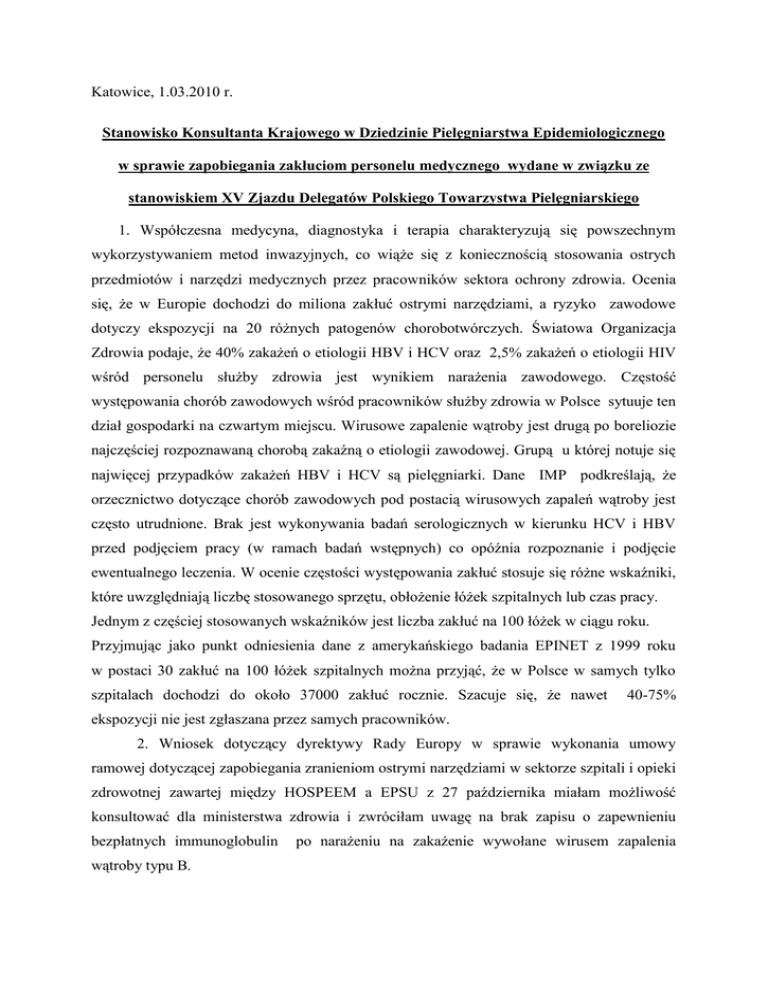 Katowice, 1.03.2010 r.

Stanowisko Konsultanta Krajowego w Dziedzinie Pielęgniarstwa Epidemiologicznego w sprawie zapobiegania zakłuciom personelu medycznego wydane w związku ze stanowiskiem XV Zjazdu Delegatów Polskiego Towarzystwa Pielęgniarskiego

1. Współczesna medycyna, diagnostyka i terapia charakteryzują się powszechnym wykorzystywaniem metod inwazyjnych, co wiąże się z koniecznością stosowania ostrych przedmiotów i narzędzi medycznych przez pracowników sektora ochrony zdrowia. Ocenia się, że w Europie dochodzi do miliona zakłuć ostrymi narzędziami, a ryzyko zawodowe dotyczy ekspozycji na 20 różnych patogenów chorobotwórczych. Światowa Organizacja Zdrowia podaje, że 40% zakażeń o etiologii HBV i HCV oraz 2,5% zakażeń o etiologii HIV wśród personelu służby zdrowia jest wynikiem narażenia zawodowego. Częstość występowania chorób zawodowych wśród pracowników służby zdrowia w Polsce sytuuje ten dział gospodarki na czwartym miejscu. Wirusowe zapalenie wątroby jest drugą po boreliozie najczęściej rozpoznawaną chorobą zakaźną o etiologii zawodowej. Grupą u której notuje się najwięcej przypadków zakażeń HBV i HCV są pielęgniarki. Dane IMP podkreślają, że orzecznictwo dotyczące chorób zawodowych pod postacią wirusowych zapaleń wątroby jest często utrudnione. Brak jest wykonywania badań serologicznych w kierunku HCV i HBV przed podjęciem pracy (w ramach badań wstępnych) co opóźnia rozpoznanie i podjęcie ewentualnego leczenia. W ocenie częstości występowania zakłuć stosuje się różne wskaźniki, które uwzględniają liczbę stosowanego sprzętu, obłożenie łóżek szpitalnych lub czas pracy. Jednym z częściej stosowanych wskaźników jest liczba zakłuć na 100 łóżek w ciągu roku. Przyjmując jako punkt odniesienia dane z amerykańskiego badania EPINET z 1999 roku w postaci 30 zakłuć na 100 łóżek szpitalnych można przyjąć, że w Polsce w samych tylko szpitalach dochodzi do około 37000 zakłuć rocznie. Szacuje się, że nawet 40-75% ekspozycji nie jest zgłaszana przez samych pracowników.

2. Wniosek dotyczący dyrektywy Rady Europy w sprawie wykonania umowy ramowej dotyczącej zapobiegania zranieniom ostrymi narzędziami w sektorze szpitali i opieki zdrowotnej zawartej między HOSPEEM a EPSU z 27 października miałam możliwość konsultować dla ministerstwa zdrowia i zwróciłam uwagę na brak zapisu o zapewnieniu bezpłatnych immunoglobulin po narażeniu na zakażenie wywołane wirusem zapalenia wątroby typu B.